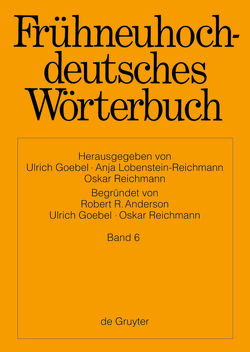 Frühneuhochdeutsches Wörterbuch

Herausgegeben von
Ulrich Goebel · Anja Lobenstein-Reichmann
Oskar Reichmann

Begründet von
Robert R. Anderson
Ulrich Goebel · Oskar Reichmann

Band 6

de Gruyter